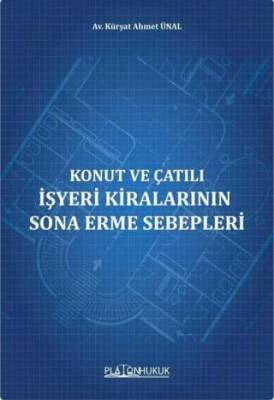 Av. Kürşat Ahmet ÜNAL

KONUT VE ÇATILI
İŞYERİ KİRALARININ
SONA ERME SEBEPLERİ

PLATONHUKUK